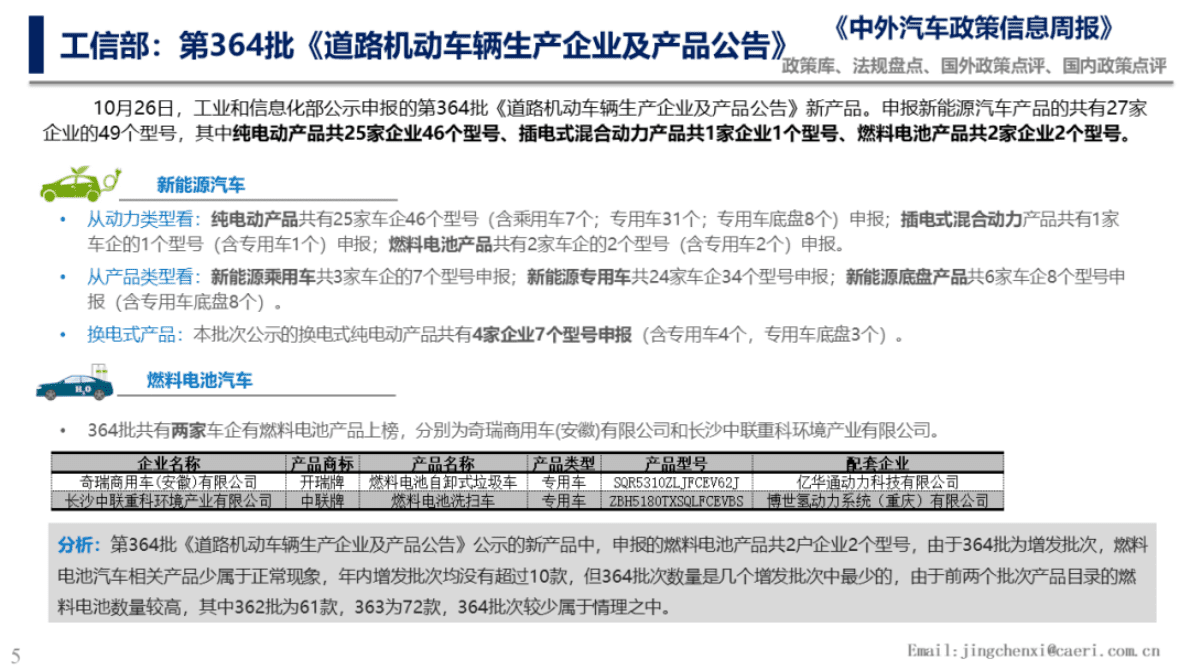 工信部：第364批《道路机动车辆生产企业及产品公告》

《中外汽车政策信息周报》
政策库、法规盘点、国外政策点评、国内政策点评

10月26日，工业和信息化部公示申报的第364批《道路机动车辆生产企业及产品公告》新产品。申报新能源汽车产品的共有27家企业的49个型号，其中纯电动产品共25家企业46个型号、插电式混合动力产品共1家企业1个型号、燃料电池产品共2家企业2个型号。

新能源汽车

• 从动力类型看：纯电动产品共有25家车企46个型号（含乘用车7个；专用车31个；专用车底盘8个）申报；插电式混合动力产品共有1家车企的1个型号（含专用车1个）申报；燃料电池产品共有2家车企的2个型号（含专用车2个）申报。

• 从产品类型看：新能源乘用车共3家车企的7个型号申报；新能源专用车共24家车企34个型号申报；新能源底盘产品共6家车企8个型号申报（含专用车底盘8个）。

• 换电式产品：本批次公示的换电式纯电动产品共有4家企业7个型号申报（含专用车4个，专用车底盘3个）。

$H_2O$

燃料电池汽车

• 364批共有两家车企有燃料电池产品上榜，分别为奇瑞商用车(安徽)有限公司和长沙中联重科环境产业有限公司。

| 企业名称 | 产品商标 | 产品名称 | 产品类型 | 产品型号 | 配套企业 |
|---|---|---|---|---|---|
| 奇瑞商用车(安徽)有限公司 | 开瑞牌 | 燃料电池自卸式垃圾车 | 专用车 | SQR5310ZLJFCEV62J | 亿华通动力科技有限公司 |
| 长沙中联重科环境产业有限公司 | 中联牌 | 燃料电池洗扫车 | 专用车 | ZBH5180TXSQLFCEVBS | 博世氢动力系统（重庆）有限公司 |

分析：第364批《道路机动车辆生产企业及产品公告》公示的新产品中，申报的燃料电池产品共2户企业2个型号，由于364批为增发批次，燃料电池汽车相关产品少属于正常现象，年内增发批次均没有超过10款，但364批次数量是几个增发批次中最少的，由于前两个批次产品目录的燃料电池数量较高，其中362批为61款，363为72款，364批次较少属于情理之中。

5

Email:jingchenxi@caeri.com.cn